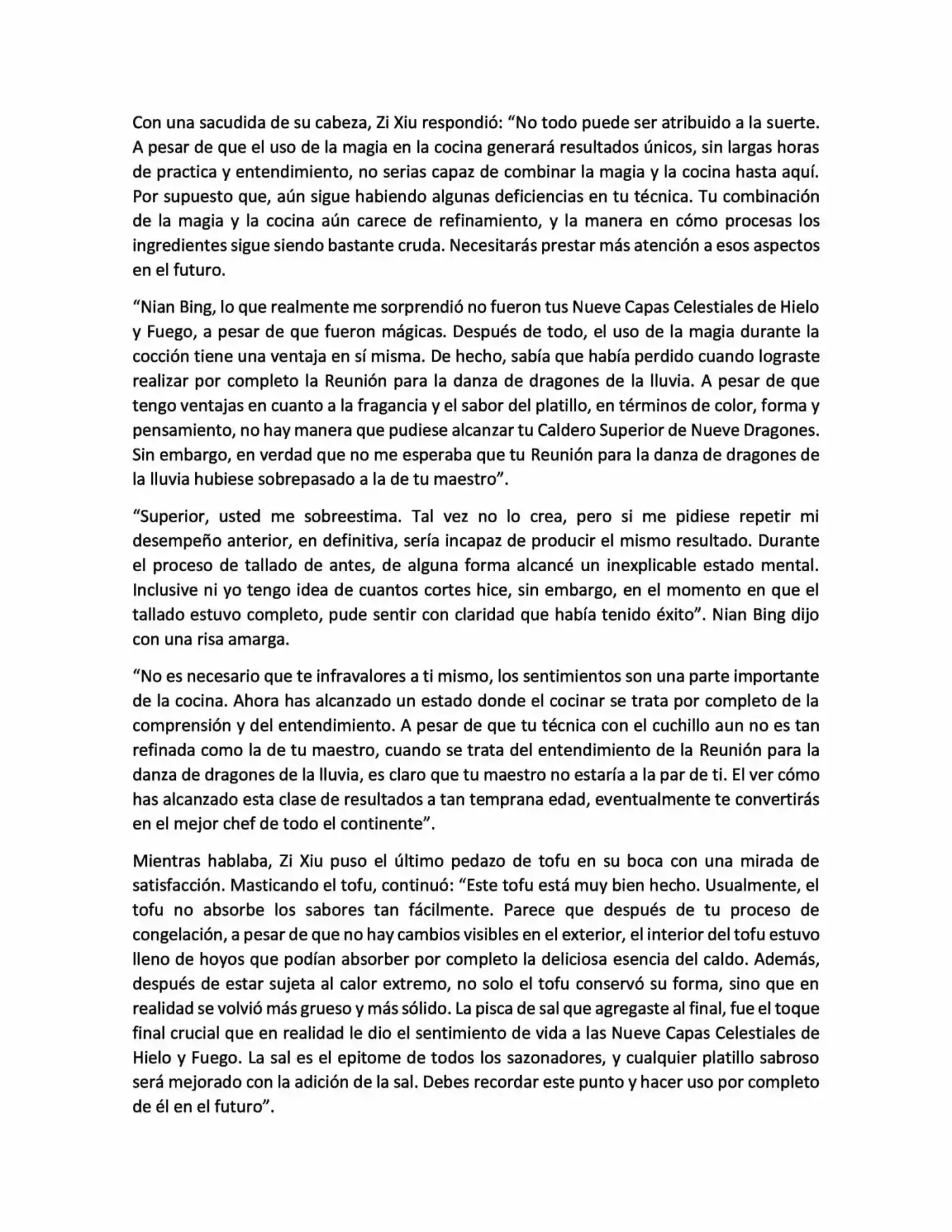 Con una sacudida de su cabeza, Zi Xiu respondió: “No todo puede ser atribuido a la suerte. A pesar de que el uso de la magia en la cocina generará resultados únicos, sin largas horas de practica y entendimiento, no serias capaz de combinar la magia y la cocina hasta aquí. Por supuesto que, aún sigue habiendo algunas deficiencias en tu técnica. Tu combinación de la magia y la cocina aún carece de refinamiento, y la manera en cómo procesas los ingredientes sigue siendo bastante cruda. Necesitarás prestar más atención a esos aspectos en el futuro.

“Nian Bing, lo que realmente me sorprendió no fueron tus Nueve Capas Celestiales de Hielo y Fuego, a pesar de que fueron mágicas. Después de todo, el uso de la magia durante la cocción tiene una ventaja en sí misma. De hecho, sabía que había perdido cuando lograste realizar por completo la Reunión para la danza de dragones de la lluvia. A pesar de que tengo ventajas en cuanto a la fragancia y el sabor del platillo, en términos de color, forma y pensamiento, no hay manera que pudiese alcanzar tu Caldero Superior de Nueve Dragones. Sin embargo, en verdad que no me esperaba que tu Reunión para la danza de dragones de la lluvia hubiese sobrepasado a la de tu maestro”.

“Superior, usted me sobreestima. Tal vez no lo crea, pero si me pidiese repetir mi desempeño anterior, en definitiva, sería incapaz de producir el mismo resultado. Durante el proceso de tallado de antes, de alguna forma alcancé un inexplicable estado mental. Inclusive ni yo tengo idea de cuantos cortes hice, sin embargo, en el momento en que el tallado estuvo completo, pude sentir con claridad que había tenido éxito”. Nian Bing dijo con una risa amarga.

“No es necesario que te infravalores a ti mismo, los sentimientos son una parte importante de la cocina. Ahora has alcanzado un estado donde el cocinar se trata por completo de la comprensión y del entendimiento. A pesar de que tu técnica con el cuchillo aun no es tan refinada como la de tu maestro, cuando se trata del entendimiento de la Reunión para la danza de dragones de la lluvia, es claro que tu maestro no estaría a la par de ti. El ver cómo has alcanzado esta clase de resultados a tan temprana edad, eventualmente te convertirás en el mejor chef de todo el continente”.

Mientras hablaba, Zi Xiu puso el último pedazo de tofu en su boca con una mirada de satisfacción. Masticando el tofu, continuó: “Este tofu está muy bien hecho. Usualmente, el tofu no absorbe los sabores tan fácilmente. Parece que después de tu proceso de congelación, a pesar de que no hay cambios visibles en el exterior, el interior del tofu estuvo lleno de hoyos que podían absorber por completo la deliciosa esencia del caldo. Además, después de estar sujeta al calor extremo, no solo el tofu conservó su forma, sino que en realidad se volvió más grueso y más sólido. La pisca de sal que agregaste al final, fue el toque final crucial que en realidad le dio el sentimiento de vida a las Nueve Capas Celestiales de Hielo y Fuego. La sal es el epitome de todos los sazonadores, y cualquier platillo sabroso será mejorado con la adición de la sal. Debes recordar este punto y hacer uso por completo de él en el futuro”.